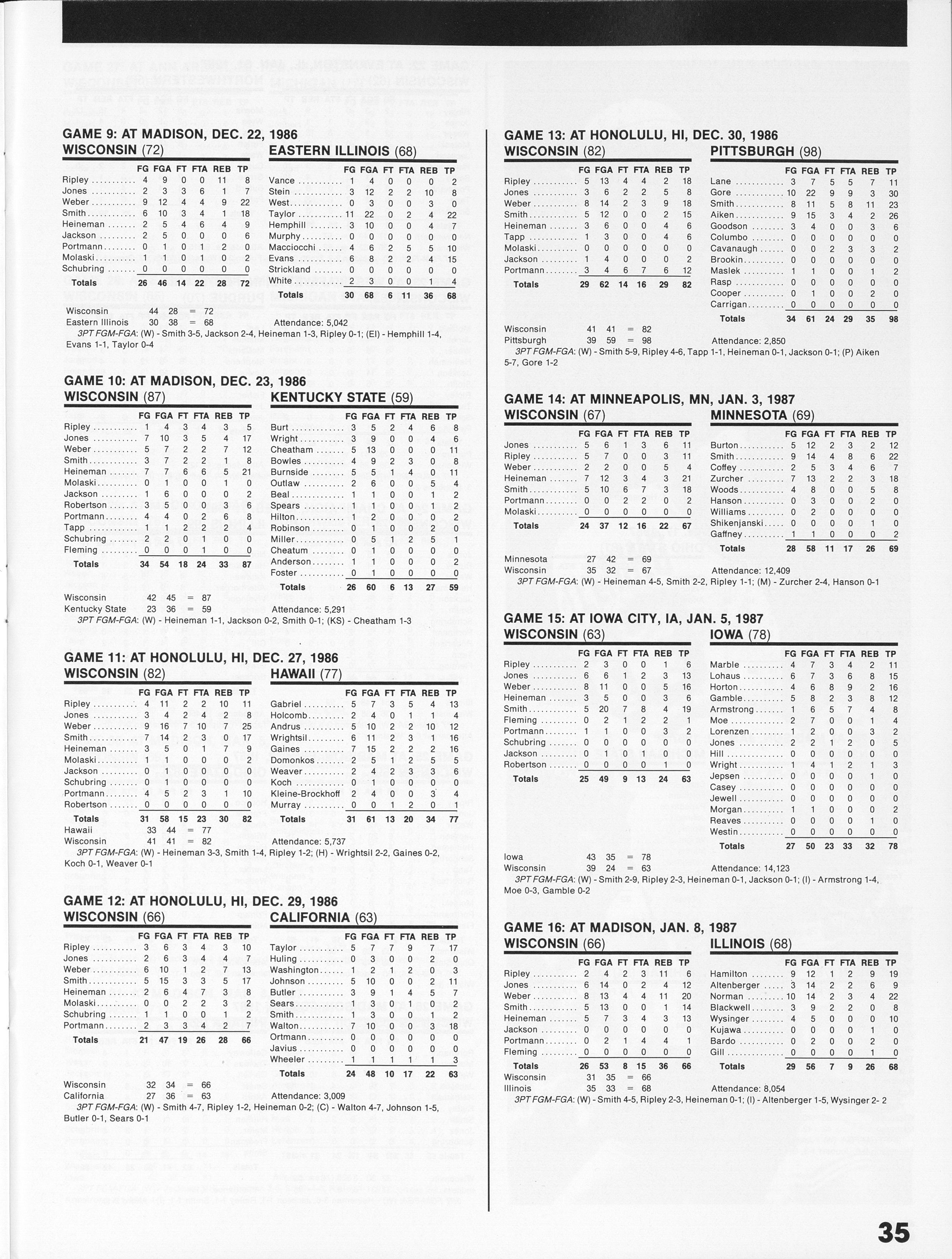 GAME 9: AT MADISON, DEC. 22, 1986

WISCONSIN (72)

| | FG | FGA | FT | FTA | REB | TP |
|---|---|---|---|---|---|---|
| Ripley | 4 | 9 | 0 | 0 | 11 | 8 |
| Jones | 2 | 3 | 3 | 6 | 1 | 7 |
| Weber | 9 | 12 | 4 | 4 | 9 | 22 |
| Smith | 6 | 10 | 3 | 4 | 1 | 18 |
| Heineman | 2 | 5 | 4 | 6 | 4 | 9 |
| Jackson | 2 | 5 | 0 | 0 | 0 | 6 |
| Portmann | 0 | 1 | 0 | 1 | 2 | 0 |
| Molaski | 1 | 1 | 0 | 1 | 0 | 2 |
| Schubring | 0 | 0 | 0 | 0 | 0 | 0 |
| Totals | 26 | 46 | 14 | 22 | 28 | 72 |

EASTERN ILLINOIS (68)

| | FG | FGA | FT | FTA | REB | TP |
|---|---|---|---|---|---|---|
| Vance | 1 | 4 | 0 | 0 | 0 | 2 |
| Stein | 3 | 12 | 2 | 2 | 10 | 8 |
| West | 0 | 3 | 0 | 0 | 3 | 0 |
| Taylor | 11 | 22 | 0 | 2 | 4 | 22 |
| Hemphill | 3 | 10 | 0 | 0 | 4 | 7 |
| Murphy | 0 | 0 | 0 | 0 | 0 | 0 |
| Macciocchi | 4 | 6 | 2 | 5 | 5 | 10 |
| Evans | 6 | 8 | 2 | 2 | 4 | 15 |
| Strickland | 0 | 0 | 0 | 0 | 0 | 0 |
| White | 2 | 3 | 0 | 0 | 1 | 4 |
| Totals | 30 | 68 | 6 | 11 | 36 | 68 |

Wisconsin 44 28 = 72
Eastern Illinois 30 38 = 68
Attendance: 5,042
3PT FGM-FGA: (W) - Smith 3-5, Jackson 2-4, Heineman 1-3, Ripley 0-1; (EI) - Hemphill 1-4, Evans 1-1, Taylor 0-4

GAME 10: AT MADISON, DEC. 23, 1986

WISCONSIN (87)

| | FG | FGA | FT | FTA | REB | TP |
|---|---|---|---|---|---|---|
| Ripley | 1 | 4 | 3 | 4 | 3 | 5 |
| Jones | 7 | 10 | 3 | 5 | 4 | 17 |
| Weber | 5 | 7 | 2 | 2 | 7 | 12 |
| Smith | 3 | 7 | 2 | 2 | 1 | 8 |
| Heineman | 7 | 7 | 6 | 6 | 5 | 21 |
| Molaski | 0 | 1 | 0 | 0 | 1 | 0 |
| Jackson | 1 | 6 | 0 | 0 | 0 | 2 |
| Robertson | 3 | 5 | 0 | 0 | 3 | 6 |
| Portmann | 4 | 4 | 0 | 2 | 6 | 8 |
| Tapp | 1 | 1 | 2 | 2 | 2 | 4 |
| Schubring | 2 | 2 | 0 | 1 | 0 | 0 |
| Fleming | 0 | 0 | 0 | 1 | 0 | 0 |
| Totals | 34 | 54 | 18 | 24 | 33 | 87 |

KENTUCKY STATE (59)

| | FG | FGA | FT | FTA | REB | TP |
|---|---|---|---|---|---|---|
| Burt | 3 | 5 | 2 | 4 | 6 | 8 |
| Wright | 3 | 9 | 0 | 0 | 4 | 6 |
| Cheatham | 5 | 13 | 0 | 0 | 0 | 11 |
| Bowles | 4 | 9 | 2 | 3 | 0 | 8 |
| Burnside | 5 | 5 | 1 | 4 | 0 | 11 |
| Outlaw | 2 | 6 | 0 | 0 | 5 | 4 |
| Beal | 1 | 1 | 0 | 0 | 1 | 2 |
| Spears | 1 | 1 | 0 | 0 | 1 | 2 |
| Hilton | 1 | 2 | 0 | 0 | 0 | 2 |
| Robinson | 0 | 1 | 0 | 0 | 2 | 0 |
| Miller | 0 | 5 | 1 | 2 | 5 | 1 |
| Cheatum | 0 | 1 | 0 | 0 | 0 | 0 |
| Anderson | 1 | 1 | 0 | 0 | 0 | 2 |
| Foster | 0 | 1 | 0 | 0 | 0 | 0 |
| Totals | 26 | 60 | 6 | 13 | 27 | 59 |

Wisconsin 42 45 = 87
Kentucky State 23 36 = 59
Attendance: 5,291
3PT FGM-FGA: (W) - Heineman 1-1, Jackson 0-2, Smith 0-1; (KS) - Cheatham 1-3

GAME 11: AT HONOLULU, HI, DEC. 27, 1986

WISCONSIN (82)

| | FG | FGA | FT | FTA | REB | TP |
|---|---|---|---|---|---|---|
| Ripley | 4 | 11 | 2 | 2 | 10 | 11 |
| Jones | 3 | 4 | 2 | 4 | 2 | 8 |
| Weber | 9 | 16 | 7 | 10 | 7 | 25 |
| Smith | 7 | 14 | 2 | 3 | 0 | 17 |
| Heineman | 3 | 5 | 0 | 1 | 7 | 9 |
| Molaski | 1 | 1 | 0 | 0 | 0 | 2 |
| Jackson | 0 | 1 | 0 | 0 | 0 | 0 |
| Schubring | 0 | 1 | 0 | 0 | 0 | 0 |
| Portmann | 4 | 5 | 2 | 3 | 1 | 10 |
| Robertson | 0 | 0 | 0 | 0 | 0 | 0 |
| Totals | 31 | 58 | 15 | 23 | 30 | 82 |

HAWAII (77)

| | FG | FGA | FT | FTA | REB | TP |
|---|---|---|---|---|---|---|
| Gabriel | 5 | 7 | 3 | 5 | 4 | 13 |
| Holcomb | 2 | 4 | 0 | 1 | 1 | 4 |
| Andrus | 5 | 10 | 2 | 2 | 10 | 12 |
| Wrightsil | 6 | 11 | 2 | 3 | 1 | 16 |
| Gaines | 7 | 15 | 2 | 2 | 2 | 16 |
| Domonkos | 2 | 5 | 1 | 2 | 5 | 5 |
| Weaver | 2 | 4 | 2 | 3 | 3 | 6 |
| Koch | 0 | 1 | 0 | 0 | 0 | 0 |
| Kleine-Brockhoff | 2 | 4 | 0 | 0 | 3 | 4 |
| Murray | 0 | 0 | 1 | 2 | 0 | 1 |
| Totals | 31 | 61 | 13 | 20 | 34 | 77 |

Hawaii 33 44 = 77
Wisconsin 41 41 = 82
Attendance: 5,737
3PT FGM-FGA: (W) - Heineman 3-3, Smith 1-4, Ripley 1-2; (H) - Wrightsil 2-2, Gaines 0-2, Koch 0-1, Weaver 0-1

GAME 12: AT HONOLULU, HI, DEC. 29, 1986

WISCONSIN (66)

| | FG | FGA | FT | FTA | REB | TP |
|---|---|---|---|---|---|---|
| Ripley | 3 | 6 | 3 | 4 | 3 | 10 |
| Jones | 2 | 6 | 3 | 4 | 4 | 7 |
| Weber | 6 | 10 | 1 | 2 | 7 | 13 |
| Smith | 5 | 15 | 3 | 3 | 5 | 17 |
| Heineman | 2 | 6 | 4 | 7 | 3 | 8 |
| Molaski | 0 | 0 | 2 | 2 | 3 | 2 |
| Schubring | 1 | 1 | 0 | 0 | 1 | 2 |
| Portmann | 2 | 3 | 3 | 4 | 2 | 7 |
| Totals | 21 | 47 | 19 | 26 | 28 | 66 |

CALIFORNIA (63)

| | FG | FGA | FT | FTA | REB | TP |
|---|---|---|---|---|---|---|
| Taylor | 5 | 7 | 7 | 9 | 7 | 17 |
| Huling | 0 | 3 | 0 | 0 | 2 | 0 |
| Washington | 1 | 2 | 1 | 2 | 0 | 3 |
| Johnson | 5 | 10 | 0 | 0 | 2 | 11 |
| Butler | 3 | 9 | 1 | 4 | 5 | 7 |
| Sears | 1 | 3 | 0 | 1 | 0 | 2 |
| Smith | 1 | 3 | 0 | 0 | 1 | 2 |
| Walton | 7 | 10 | 0 | 0 | 3 | 18 |
| Ortmann | 0 | 0 | 0 | 0 | 0 | 0 |
| Javius | 0 | 0 | 0 | 0 | 0 | 0 |
| Wheeler | 1 | 1 | 1 | 1 | 1 | 3 |
| Totals | 24 | 48 | 10 | 17 | 22 | 63 |

Wisconsin 32 34 = 66
California 27 36 = 63
Attendance: 3,009
3PT FGM-FGA: (W) - Smith 4-7, Ripley 1-2, Heineman 0-2; (C) - Walton 4-7, Johnson 1-5, Butler 0-1, Sears 0-1

GAME 13: AT HONOLULU, HI, DEC. 30, 1986

WISCONSIN (82)

| | FG | FGA | FT | FTA | REB | TP |
|---|---|---|---|---|---|---|
| Ripley | 5 | 13 | 4 | 4 | 2 | 18 |
| Jones | 3 | 6 | 2 | 2 | 5 | 8 |
| Weber | 8 | 14 | 2 | 3 | 9 | 18 |
| Smith | 5 | 12 | 0 | 0 | 2 | 15 |
| Heineman | 3 | 6 | 0 | 0 | 4 | 6 |
| Tapp | 1 | 3 | 0 | 0 | 4 | 6 |
| Molaski | 0 | 0 | 0 | 0 | 0 | 0 |
| Jackson | 1 | 4 | 0 | 0 | 0 | 2 |
| Portmann | 3 | 4 | 6 | 7 | 6 | 12 |
| Totals | 29 | 62 | 14 | 16 | 29 | 82 |

PITTSBURGH (98)

| | FG | FGA | FT | FTA | REB | TP |
|---|---|---|---|---|---|---|
| Lane | 3 | 7 | 5 | 5 | 7 | 11 |
| Gore | 10 | 22 | 9 | 9 | 3 | 30 |
| Smith | 8 | 11 | 5 | 8 | 11 | 23 |
| Aiken | 9 | 15 | 3 | 4 | 2 | 26 |
| Goodson | 3 | 4 | 0 | 0 | 3 | 6 |
| Columbo | 0 | 0 | 0 | 0 | 0 | 0 |
| Cavanaugh | 0 | 0 | 2 | 3 | 3 | 2 |
| Brookin | 0 | 0 | 0 | 0 | 0 | 0 |
| Maslek | 1 | 1 | 0 | 0 | 1 | 2 |
| Rasp | 0 | 0 | 0 | 0 | 0 | 0 |
| Cooper | 0 | 1 | 0 | 0 | 2 | 0 |
| Carrigan | 0 | 0 | 0 | 0 | 0 | 0 |
| Totals | 34 | 61 | 24 | 29 | 35 | 98 |

Wisconsin 41 41 = 82
Pittsburgh 39 59 = 98
Attendance: 2,850
3PT FGM-FGA: (W) - Smith 5-9, Ripley 4-6, Tapp 1-1, Heineman 0-1, Jackson 0-1; (P) Aiken 5-7, Gore 1-2

GAME 14: AT MINNEAPOLIS, MN, JAN. 3, 1987

WISCONSIN (67)

| | FG | FGA | FT | FTA | REB | TP |
|---|---|---|---|---|---|---|
| Jones | 5 | 6 | 1 | 3 | 6 | 11 |
| Ripley | 5 | 7 | 0 | 0 | 3 | 11 |
| Weber | 2 | 2 | 0 | 0 | 5 | 4 |
| Heineman | 7 | 12 | 3 | 4 | 3 | 21 |
| Smith | 5 | 10 | 6 | 7 | 3 | 18 |
| Portmann | 0 | 0 | 2 | 2 | 0 | 2 |
| Molaski | 0 | 0 | 0 | 0 | 0 | 0 |
| Totals | 24 | 37 | 12 | 16 | 22 | 67 |

MINNESOTA (69)

| | FG | FGA | FT | FTA | REB | TP |
|---|---|---|---|---|---|---|
| Burton | 5 | 12 | 2 | 3 | 2 | 12 |
| Smith | 9 | 14 | 4 | 8 | 6 | 22 |
| Coffey | 2 | 5 | 3 | 4 | 6 | 7 |
| Zurcher | 7 | 13 | 2 | 2 | 3 | 18 |
| Woods | 4 | 8 | 0 | 0 | 5 | 8 |
| Hanson | 0 | 3 | 0 | 0 | 2 | 0 |
| Williams | 0 | 2 | 0 | 0 | 0 | 0 |
| Shikenjanski | 0 | 0 | 0 | 0 | 1 | 0 |
| Gaffney | 1 | 1 | 0 | 0 | 0 | 2 |
| Totals | 28 | 58 | 11 | 17 | 26 | 69 |

Minnesota 27 42 = 69
Wisconsin 35 32 = 67
Attendance: 12,409
3PT FGM-FGA: (W) - Heineman 4-5, Smith 2-2, Ripley 1-1; (M) - Zurcher 2-4, Hanson 0-1

GAME 15: AT IOWA CITY, IA, JAN. 5, 1987

WISCONSIN (63)

| | FG | FGA | FT | FTA | REB | TP |
|---|---|---|---|---|---|---|
| Ripley | 2 | 3 | 0 | 0 | 1 | 6 |
| Jones | 6 | 6 | 1 | 2 | 3 | 13 |
| Weber | 8 | 11 | 0 | 0 | 5 | 16 |
| Heineman | 3 | 5 | 0 | 0 | 3 | 6 |
| Smith | 5 | 20 | 7 | 8 | 4 | 19 |
| Fleming | 0 | 2 | 1 | 2 | 2 | 1 |
| Portmann | 1 | 1 | 0 | 0 | 3 | 2 |
| Schubring | 0 | 0 | 0 | 0 | 0 | 0 |
| Jackson | 0 | 1 | 0 | 1 | 0 | 0 |
| Robertson | 0 | 0 | 0 | 0 | 1 | 0 |
| Totals | 25 | 49 | 9 | 13 | 24 | 63 |

IOWA (78)

| | FG | FGA | FT | FTA | REB | TP |
|---|---|---|---|---|---|---|
| Marble | 4 | 7 | 3 | 4 | 2 | 11 |
| Lohaus | 6 | 7 | 3 | 6 | 8 | 15 |
| Horton | 4 | 6 | 8 | 9 | 2 | 16 |
| Gamble | 5 | 8 | 2 | 3 | 8 | 12 |
| Armstrong | 1 | 6 | 5 | 7 | 4 | 8 |
| Moe | 2 | 7 | 0 | 0 | 1 | 4 |
| Lorenzen | 1 | 2 | 0 | 0 | 3 | 2 |
| Jones | 2 | 2 | 1 | 2 | 0 | 5 |
| Hill | 0 | 0 | 0 | 0 | 0 | 0 |
| Wright | 1 | 4 | 1 | 2 | 1 | 3 |
| Jepsen | 0 | 0 | 0 | 0 | 1 | 0 |
| Casey | 0 | 0 | 0 | 0 | 0 | 0 |
| Jewell | 0 | 0 | 0 | 0 | 0 | 0 |
| Morgan | 1 | 1 | 0 | 0 | 0 | 2 |
| Reaves | 0 | 0 | 0 | 0 | 1 | 0 |
| Westin | 0 | 0 | 0 | 0 | 0 | 0 |
| Totals | 27 | 50 | 23 | 33 | 32 | 78 |

Iowa 43 35 = 78
Wisconsin 39 24 = 63
Attendance: 14,123
3PT FGM-FGA: (W) - Smith 2-9, Ripley 2-3, Heineman 0-1, Jackson 0-1; (I) - Armstrong 1-4, Moe 0-3, Gamble 0-2

GAME 16: AT MADISON, JAN. 8, 1987

WISCONSIN (66)

| | FG | FGA | FT | FTA | REB | TP |
|---|---|---|---|---|---|---|
| Ripley | 2 | 4 | 2 | 3 | 11 | 6 |
| Jones | 6 | 14 | 0 | 2 | 4 | 12 |
| Weber | 8 | 13 | 4 | 4 | 11 | 20 |
| Smith | 5 | 13 | 0 | 0 | 1 | 14 |
| Heineman | 5 | 7 | 3 | 4 | 3 | 13 |
| Jackson | 0 | 0 | 0 | 0 | 0 | 0 |
| Portmann | 0 | 2 | 1 | 4 | 4 | 1 |
| Fleming | 0 | 0 | 0 | 0 | 0 | 0 |
| Totals | 26 | 53 | 8 | 15 | 36 | 66 |

ILLINOIS (68)

| | FG | FGA | FT | FTA | REB | TP |
|---|---|---|---|---|---|---|
| Hamilton | 9 | 12 | 1 | 2 | 9 | 19 |
| Altenberger | 3 | 14 | 2 | 2 | 6 | 9 |
| Norman | 10 | 14 | 2 | 3 | 4 | 22 |
| Blackwell | 3 | 9 | 2 | 2 | 0 | 8 |
| Wysinger | 4 | 5 | 0 | 0 | 0 | 10 |
| Kujawa | 0 | 0 | 0 | 0 | 1 | 0 |
| Bardo | 0 | 2 | 0 | 0 | 2 | 0 |
| Gill | 0 | 0 | 0 | 0 | 1 | 0 |
| Totals | 29 | 56 | 7 | 9 | 26 | 68 |

Wisconsin 31 35 = 66
Illinois 35 33 = 68
Attendance: 8,054
3PT FGM-FGA: (W) - Smith 4-5, Ripley 2-3, Heineman 0-1; (I) - Altenberger 1-5, Wysinger 2- 2

35